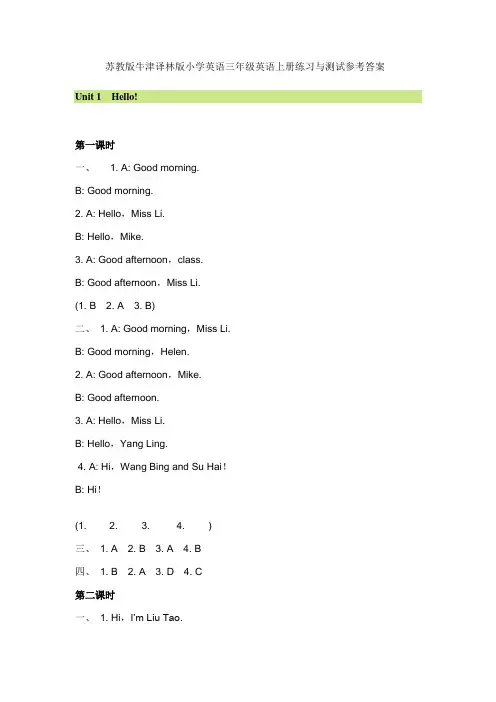 苏教版牛津译林版小学英语三年级英语上册练习与测试参考答案

Unit 1 Hello!

第一课时

一、 1. A: Good morning.

B: Good morning.

2. A: Hello，Miss Li.

B: Hello，Mike.

3. A: Good afternoon，class.

B: Good afternoon，Miss Li.

(1. B 2. A 3. B)

二、 1. A: Good morning，Miss Li.

B: Good morning，Helen.

2. A: Good afternoon，Mike.

B: Good afternoon.

3. A: Hello，Miss Li.

B: Hello，Yang Ling.

4. A: Hi，Wang Bing and Su Hai！

B: Hi！

(1. 2. 3. 4. )

三、 1. A 2. B 3. A 4. B

四、 1. B 2. A 3. D 4. C

第二课时

一、 1. Hi，I'm Liu Tao.